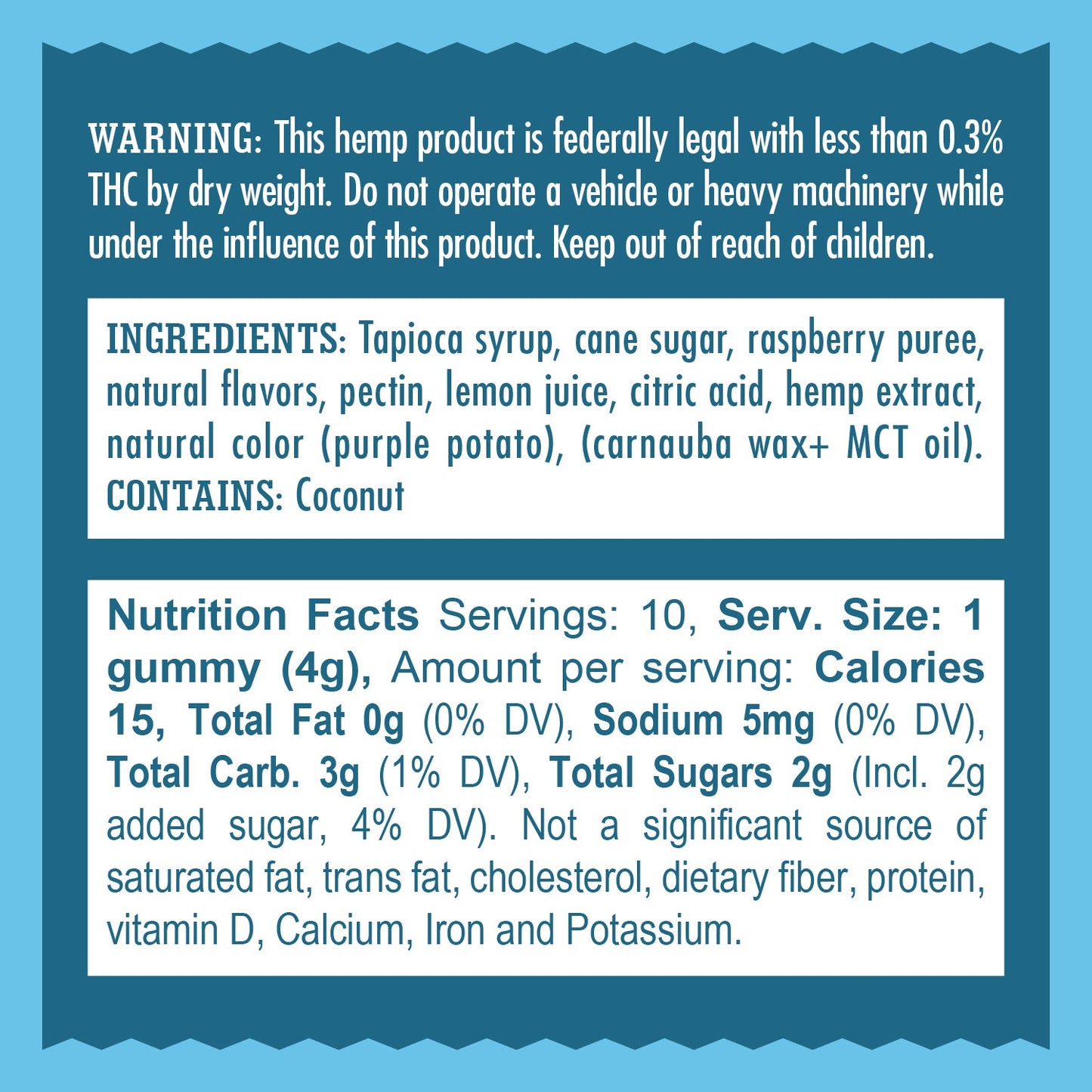 WARNING: This hemp product is federally legal with less than 0.3% THC by dry weight. Do not operate a vehicle or heavy machinery while under the influence of this product. Keep out of reach of children.

INGREDIENTS: Tapioca syrup, cane sugar, raspberry puree, natural flavors, pectin, lemon juice, citric acid, hemp extract, natural color (purple potato), (carnauba wax+ MCT oil). CONTAINS: Coconut

Nutrition Facts Servings: 10, Serv. Size: 1 gummy (4g), Amount per serving: Calories 15, Total Fat 0g (0% DV), Sodium 5mg (0% DV), Total Carb. 3g (1% DV), Total Sugars 2g (Incl. 2g added sugar, 4% DV). Not a significant source of saturated fat, trans fat, cholesterol, dietary fiber, protein, vitamin D, Calcium, Iron and Potassium.